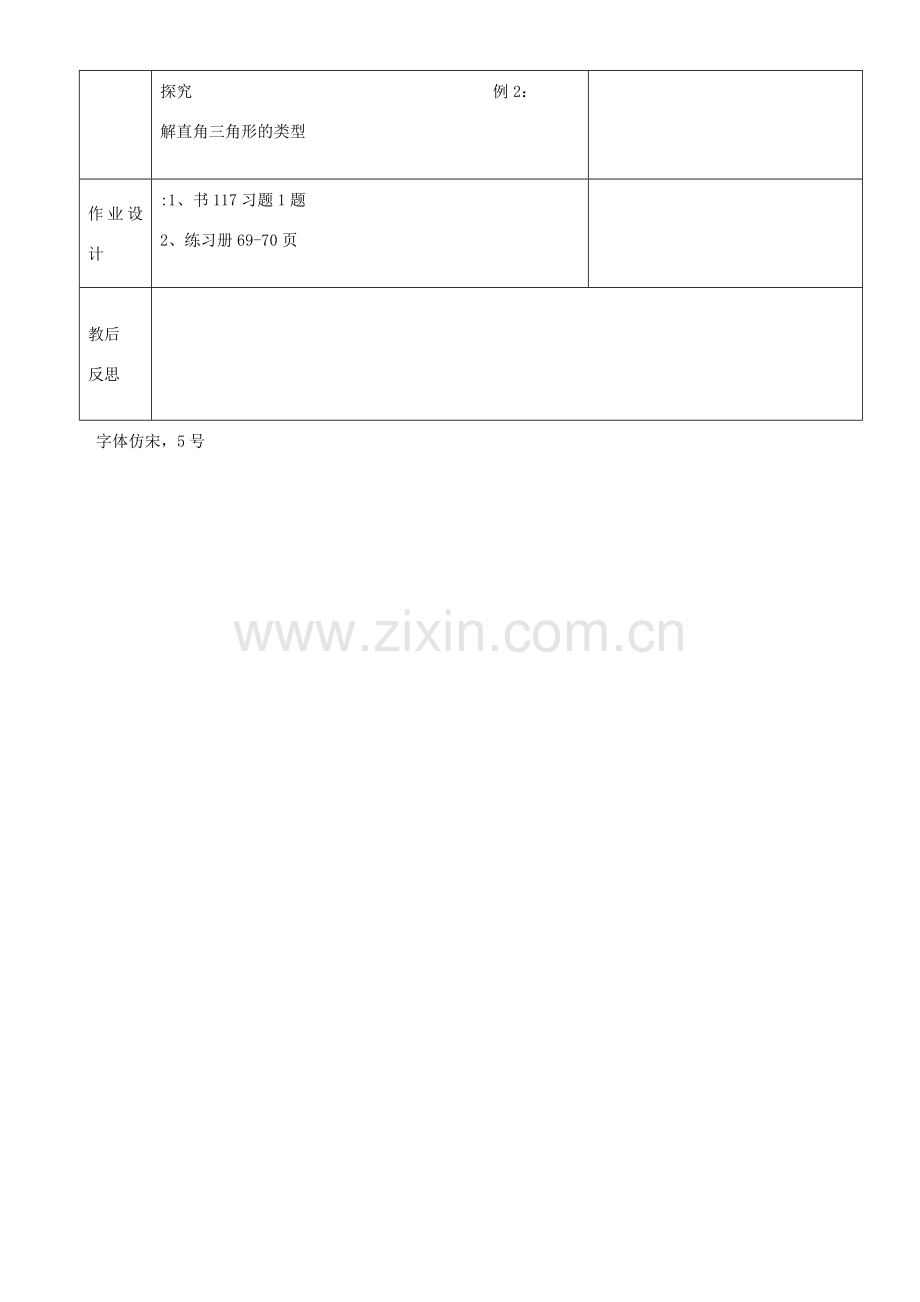 |  | 探究 例2：<br>解直角三角形的类型 |  |
|---|---|---|
| 作业设计 | :1、书117习题1题<br>2、练习册69-70页 |  |
| 教后反思 |  |  |

字体仿宋，5号

www.zixin.com.cn